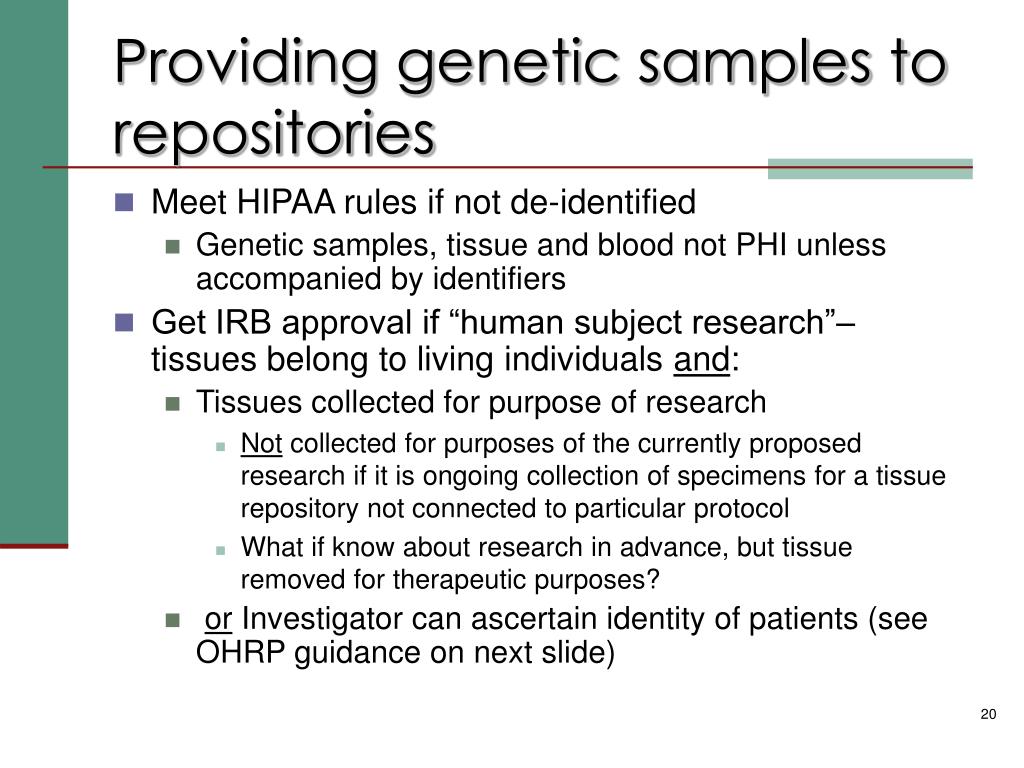 Providing genetic samples to repositories

Meet HIPAA rules if not de-identified

Genetic samples, tissue and blood not PHI unless accompanied by identifiers

Get IRB approval if “human subject research”– tissues belong to living individuals and:

Tissues collected for purpose of research

Not collected for purposes of the currently proposed research if it is ongoing collection of specimens for a tissue repository not connected to particular protocol

What if know about research in advance, but tissue removed for therapeutic purposes?

or Investigator can ascertain identity of patients (see OHRP guidance on next slide)

20